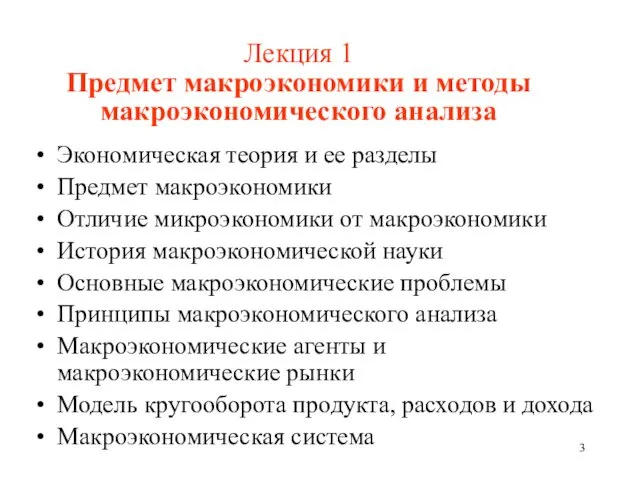 Лекция 1
Предмет макроэкономики и методы макроэкономического анализа

• Экономическая теория и ее разделы
• Предмет макроэкономики
• Отличие микроэкономики от макроэкономики
• История макроэкономической науки
• Основные макроэкономические проблемы
• Принципы макроэкономического анализа
• Макроэкономические агенты и макроэкономические рынки
• Модель кругооборота продукта, расходов и дохода
• Макроэкономическая система

3